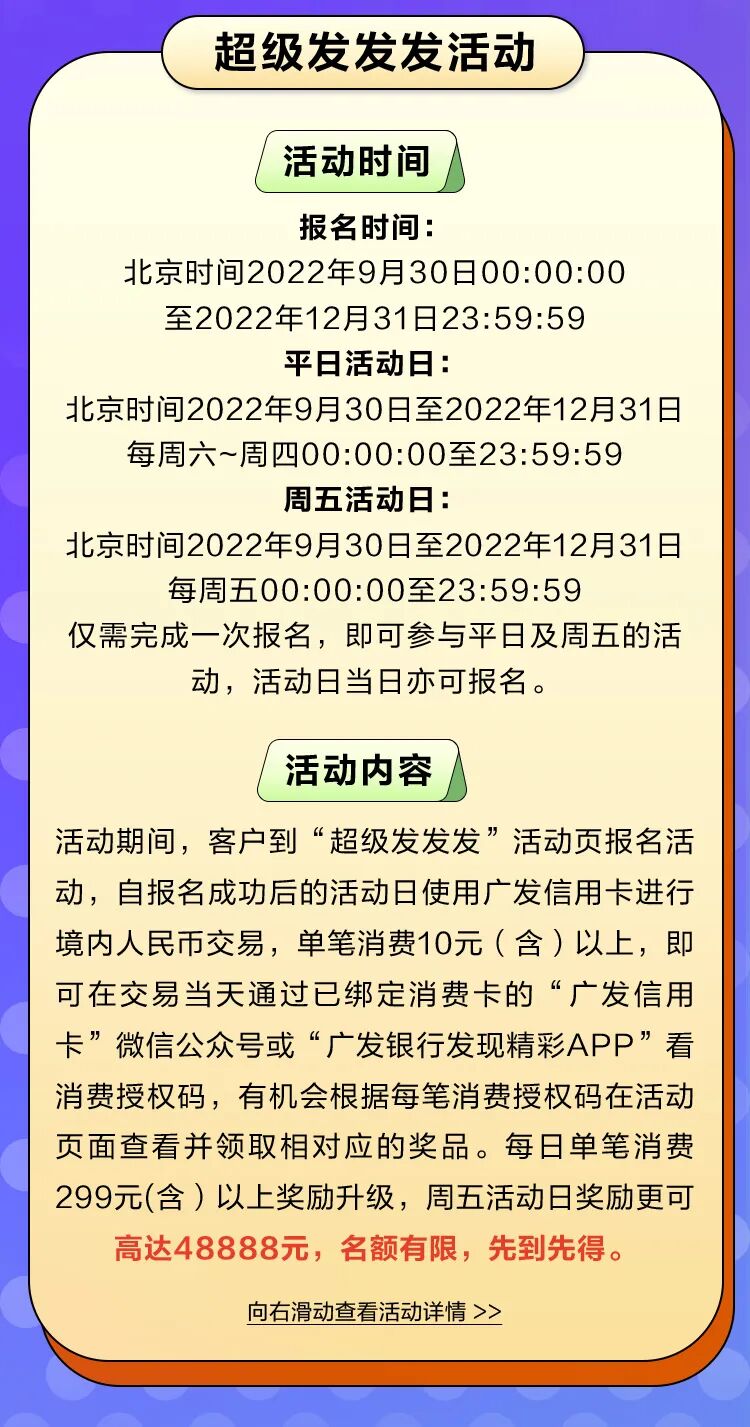 超级发发发活动

活动时间

报名时间：
北京时间2022年9月30日00:00:00
至2022年12月31日23:59:59

平日活动日：
北京时间2022年9月30日至2022年12月31日
每周六~周四00:00:00至23:59:59

周五活动日：
北京时间2022年9月30日至2022年12月31日
每周五00:00:00至23:59:59

仅需完成一次报名，即可参与平日及周五的活动，活动日当日亦可报名。

活动内容

活动期间，客户到“超级发发发”活动页报名活动，自报名成功后的活动日使用广发信用卡进行境内人民币交易，单笔消费10元（含）以上，即可在交易当天通过已绑定消费卡的“广发信用卡”微信公众号或“广发银行发现精彩APP”看消费授权码，有机会根据每笔消费授权码在活动页面查看并领取相对应的奖品。每日单笔消费299元(含）以上奖励升级，周五活动日奖励更可高达48888元，名额有限，先到先得。

向右滑动查看活动详情 >>